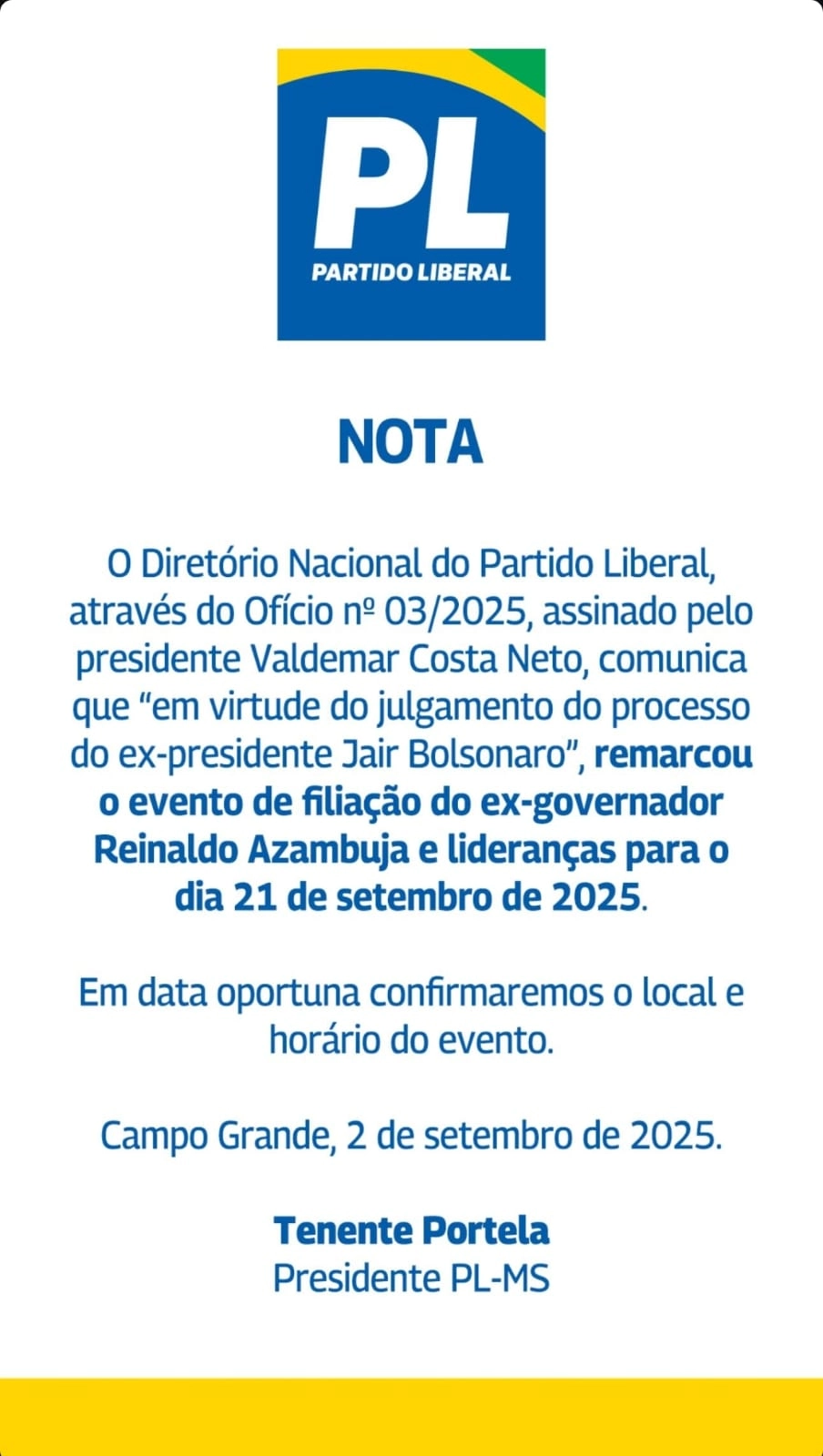 PL
PARTIDO LIBERAL

NOTA

O Diretório Nacional do Partido Liberal, através do Ofício nº 03/2025, assinado pelo presidente Valdemar Costa Neto, comunica que “em virtude do julgamento do processo do ex-presidente Jair Bolsonaro”, remarcou o evento de filiação do ex-governador Reinaldo Azambuja e lideranças para o dia 21 de setembro de 2025.

Em data oportuna confirmaremos o local e horário do evento.

Campo Grande, 2 de setembro de 2025.

Tenente Portela
Presidente PL-MS